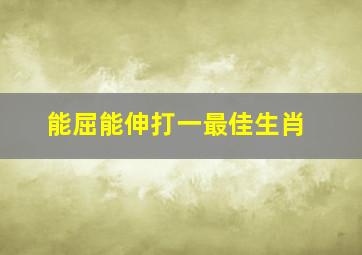 能屈能伸打一最佳生肖